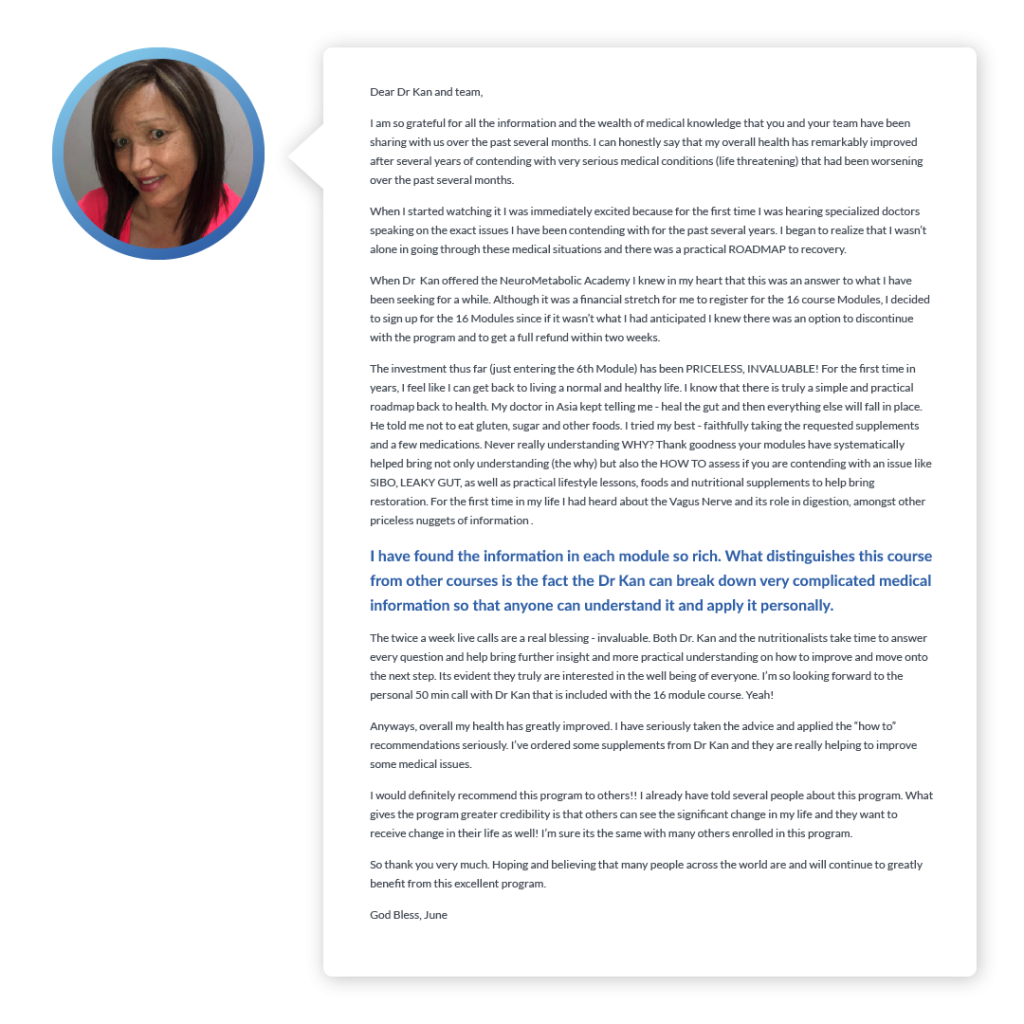 Dear Dr Kan and team,

I am so grateful for all the information and the wealth of medical knowledge that you and your team have been sharing with us over the past several months. I can honestly say that my overall health has remarkably improved after several years of contending with very serious medical conditions (life threatening) that had been worsening over the past several months.

When I started watching it I was immediately excited because for the first time I was hearing specialized doctors speaking on the exact issues I have been contending with for the past several years. I began to realize that I wasn't alone in going through these medical situations and there was a practical ROADMAP to recovery.

When Dr Kan offered the NeuroMetabolic Academy I knew in my heart that this was an answer to what I have been seeking for a while. Although it was a financial stretch for me to register for the 16 course Modules, I decided to sign up for the 16 Modules since if it wasn't what I had anticipated I knew there was an option to discontinue with the program and to get a full refund within two weeks.

The investment thus far (just entering the 6th Module) has been PRICELESS, INVALUABLE! For the first time in years, I feel like I can get back to living a normal and healthy life. I know that there is truly a simple and practical roadmap back to health. My doctor in Asia kept telling me - heal the gut and then everything else will fall in place. He told me not to eat gluten, sugar and other foods. I tried my best - faithfully taking the requested supplements and a few medications. Never really understanding WHY? Thank goodness your modules have systematically helped bring not only understanding (the why) but also the HOW TO assess if you are contending with an issue like SIBO, LEAKY GUT, as well as practical lifestyle lessons, foods and nutritional supplements to help bring restoration. For the first time in my life I had heard about the Vagus Nerve and its role in digestion, amongst other priceless nuggets of information .

I have found the information in each module so rich. What distinguishes this course from other courses is the fact the Dr Kan can break down very complicated medical information so that anyone can understand it and apply it personally.

The twice a week live calls are a real blessing - invaluable. Both Dr. Kan and the nutritionalists take time to answer every question and help bring further insight and more practical understanding on how to improve and move onto the next step. Its evident they truly are interested in the well being of everyone. I'm so looking forward to the personal 50 min call with Dr Kan that is included with the 16 module course. Yeah!

Anyways, overall my health has greatly improved. I have seriously taken the advice and applied the "how to" recommendations seriously. I've ordered some supplements from Dr Kan and they are really helping to improve some medical issues.

I would definitely recommend this program to others!! I already have told several people about this program. What gives the program greater credibility is that others can see the significant change in my life and they want to receive change in their life as well! I'm sure its the same with many others enrolled in this program.

So thank you very much. Hoping and believing that many people across the world are and will continue to greatly benefit from this excellent program.

God Bless, June